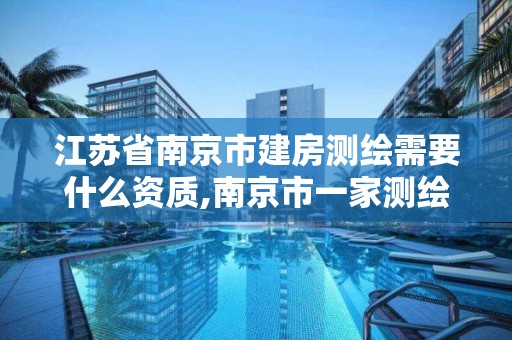 江苏省南京市建房测绘需要什么资质,南京市一家测绘